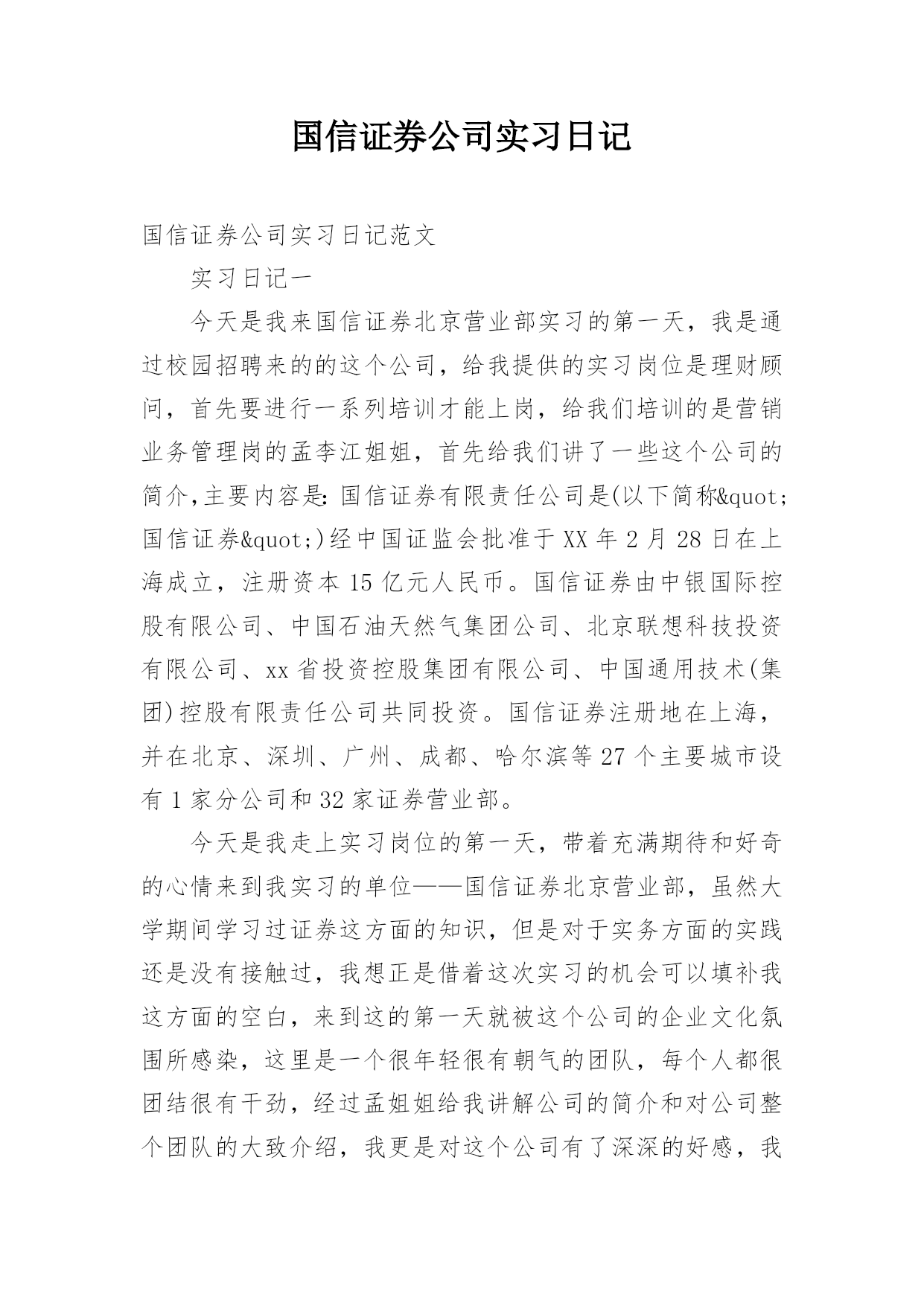 国信证券公司实习日记

国信证券公司实习日记范文

实习日记一

今天是我来国信证券北京营业部实习的第一天，我是通过校园招聘来的的这个公司，给我提供的实习岗位是理财顾问，首先要进行一系列培训才能上岗，给我们培训的是营销业务管理岗的孟李江姐姐，首先给我们讲了一些这个公司的简介,主要内容是:国信证券有限责任公司是(以下简称&quot;国信证券&quot;)经中国证监会批准于XX年2月28日在上海成立，注册资本15亿元人民币。国信证券由中银国际控股有限公司、中国石油天然气集团公司、北京联想科技投资有限公司、xx省投资控股集团有限公司、中国通用技术(集团)控股有限责任公司共同投资。国信证券注册地在上海，并在北京、深圳、广州、成都、哈尔滨等27个主要城市设有1家分公司和32家证券营业部。

今天是我走上实习岗位的第一天，带着充满期待和好奇的心情来到我实习的单位——国信证券北京营业部，虽然大学期间学习过证券这方面的知识，但是对于实务方面的实践还是没有接触过，我想正是借着这次实习的机会可以填补我这方面的空白，来到这的第一天就被这个公司的企业文化氛围所感染，这里是一个很年轻很有朝气的团队，每个人都很团结很有干劲，经过孟姐姐给我讲解公司的简介和对公司整个团队的大致介绍，我更是对这个公司有了深深的好感，我